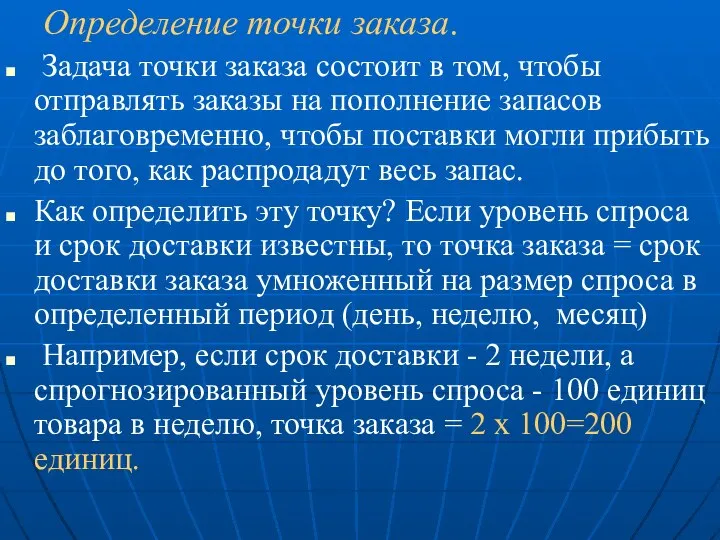 Определение точки заказа.

Задача точки заказа состоит в том, чтобы отправлять заказы на пополнение запасов заблаговременно, чтобы поставки могли прибыть до того, как распродадут весь запас.

Как определить эту точку? Если уровень спроса и срок доставки известны, то точка заказа = срок доставки заказа умноженный на размер спроса в определенный период (день, неделю, месяц)

Например, если срок доставки - 2 недели, а спрогнозированный уровень спроса - 100 единиц товара в неделю, точка заказа = 2 х 100=200 единиц.